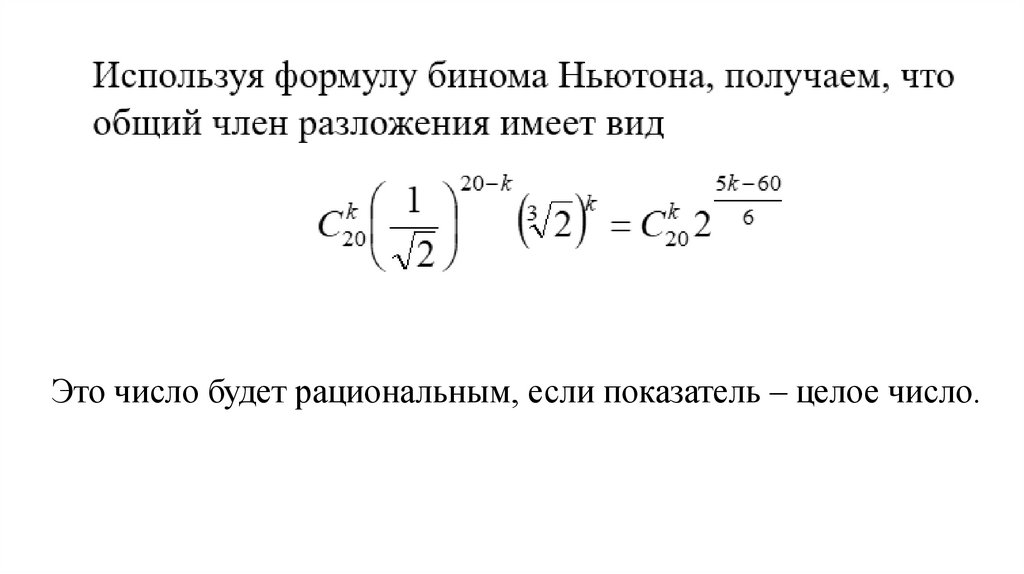 Используя формулу бинома Ньютона, получаем, что общий член разложения имеет вид

$C_{20}^{k}\left(\frac{1}{\sqrt{2}}\right)^{20-k}\left(\sqrt[3]{2}\right)^{k}=C_{20}^{k}2^{\frac{5k-60}{6}}$

Это число будет рациональным, если показатель – целое число.